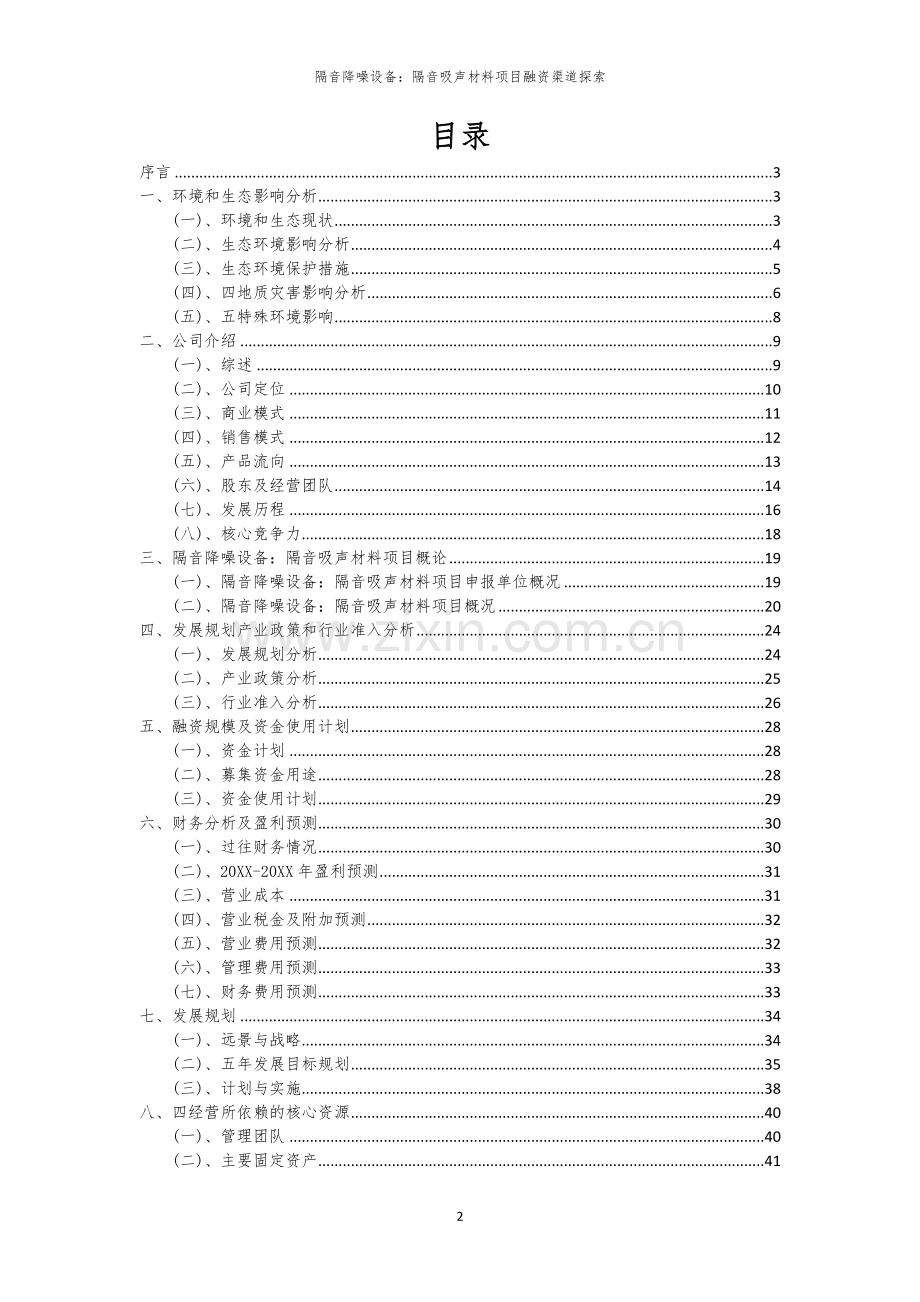 隔音降噪设备：隔音吸声材料项目融资渠道探索

目录

序言 3
一、环境和生态影响分析 3
（一）、环境和生态现状 3
（二）、生态环境影响分析 4
（三）、生态环境保护措施 5
（四）、四地质灾害影响分析 6
（五）、五特殊环境影响 8
二、公司介绍 9
（一）、综述 9
（二）、公司定位 10
（三）、商业模式 11
（四）、销售模式 12
（五）、产品流向 13
（六）、股东及经营团队 14
（七）、发展历程 16
（八）、核心竞争力 18
三、隔音降噪设备：隔音吸声材料项目概论 19
（一）、隔音降噪设备：隔音吸声材料项目申报单位概况 19
（二）、隔音降噪设备：隔音吸声材料项目概况 20
四、发展规划产业政策和行业准入分析 24
（一）、发展规划分析 24
（二）、产业政策分析 25
（三）、行业准入分析 26
五、融资规模及资金使用计划 28
（一）、资金计划 28
（二）、募集资金用途 28
（三）、资金使用计划 29
六、财务分析及盈利预测 30
（一）、过往财务情况 30
（二）、20XX-20XX年盈利预测 31
（三）、营业成本 31
（四）、营业税金及附加预测 32
（五）、营业费用预测 32
（六）、管理费用预测 33
（七）、财务费用预测 33
七、发展规划 34
（一）、远景与战略 34
（二）、五年发展目标规划 35
（三）、计划与实施 38
八、四经营所依赖的核心资源 40
（一）、管理团队 40
（二）、主要固定资产 41

2

www.zixin.com.cn